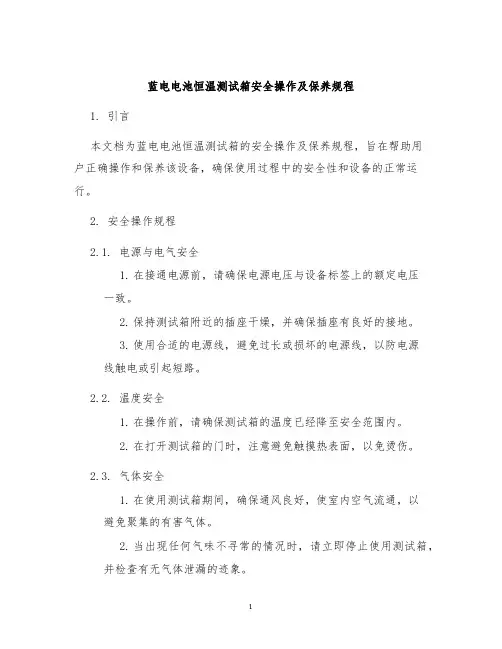 蓝电电池恒温测试箱安全操作及保养规程

1. 引言

本文档为蓝电电池恒温测试箱的安全操作及保养规程，旨在帮助用户正确操作和保养该设备，确保使用过程中的安全性和设备的正常运行。

2. 安全操作规程

2.1. 电源与电气安全

1. 在接通电源前，请确保电源电压与设备标签上的额定电压一致。

2. 保持测试箱附近的插座干燥，并确保插座有良好的接地。

3. 使用合适的电源线，避免过长或损坏的电源线，以防电源线触电或引起短路。

2.2. 温度安全

1. 在操作前，请确保测试箱的温度已经降至安全范围内。

2. 在打开测试箱的门时，注意避免触摸热表面，以免烫伤。

2.3. 气体安全

1. 在使用测试箱期间，确保通风良好，使室内空气流通，以避免聚集的有害气体。

2. 当出现任何气味不寻常的情况时，请立即停止使用测试箱，并检查有无气体泄漏的迹象。

1